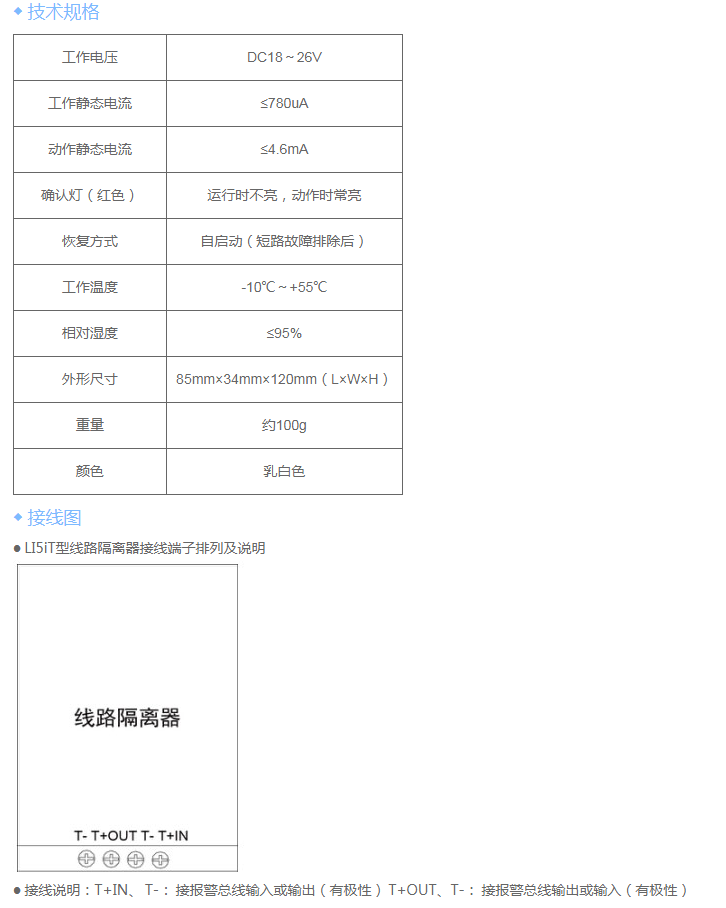 ◆ 技术规格

| 工作电压 | DC18～26V |
|---|---|
| 工作静态电流 | ≤780uA |
| 动作静态电流 | ≤4.6mA |
| 确认灯（红色） | 运行时不亮，动作时常亮 |
| 恢复方式 | 自启动（短路故障排除后） |
| 工作温度 | -10℃～+55℃ |
| 相对湿度 | ≤95% |
| 外形尺寸 | 85mm×34mm×120mm（L×W×H） |
| 重量 | 约100g |
| 颜色 | 乳白色 |

◆ 接线图

• LI5iT型线路隔离器接线端子排列及说明

线路隔离器

T- T+OUT T- T+IN

• 接线说明：T+IN、T-：接报警总线输入或输出（有极性）T+OUT、T-：接报警总线输出或输入（有极性）